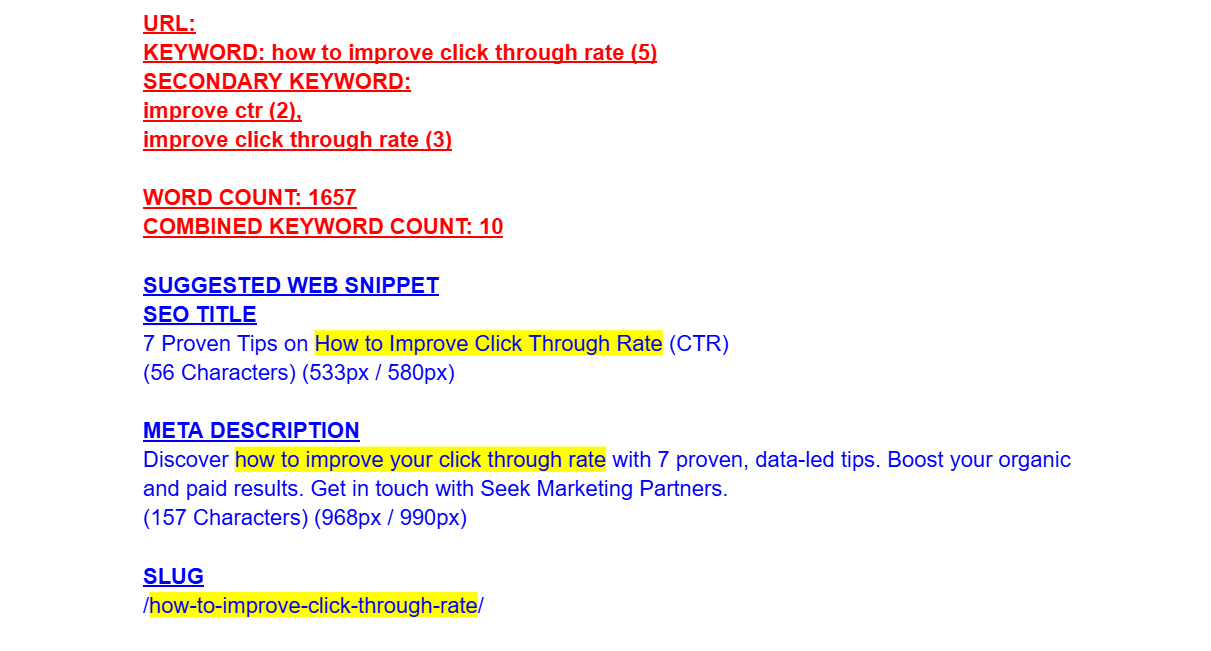 URL:
KEYWORD: how to improve click through rate (5)
SECONDARY KEYWORD:
improve ctr (2),
improve click through rate (3)

WORD COUNT: 1657
COMBINED KEYWORD COUNT: 10

SUGGESTED WEB SNIPPET
SEO TITLE
7 Proven Tips on How to Improve Click Through Rate (CTR)
(56 Characters) (533px / 580px)

META DESCRIPTION
Discover how to improve your click through rate with 7 proven, data-led tips. Boost your organic and paid results. Get in touch with Seek Marketing Partners.
(157 Characters) (968px / 990px)

SLUG
/how-to-improve-click-through-rate/